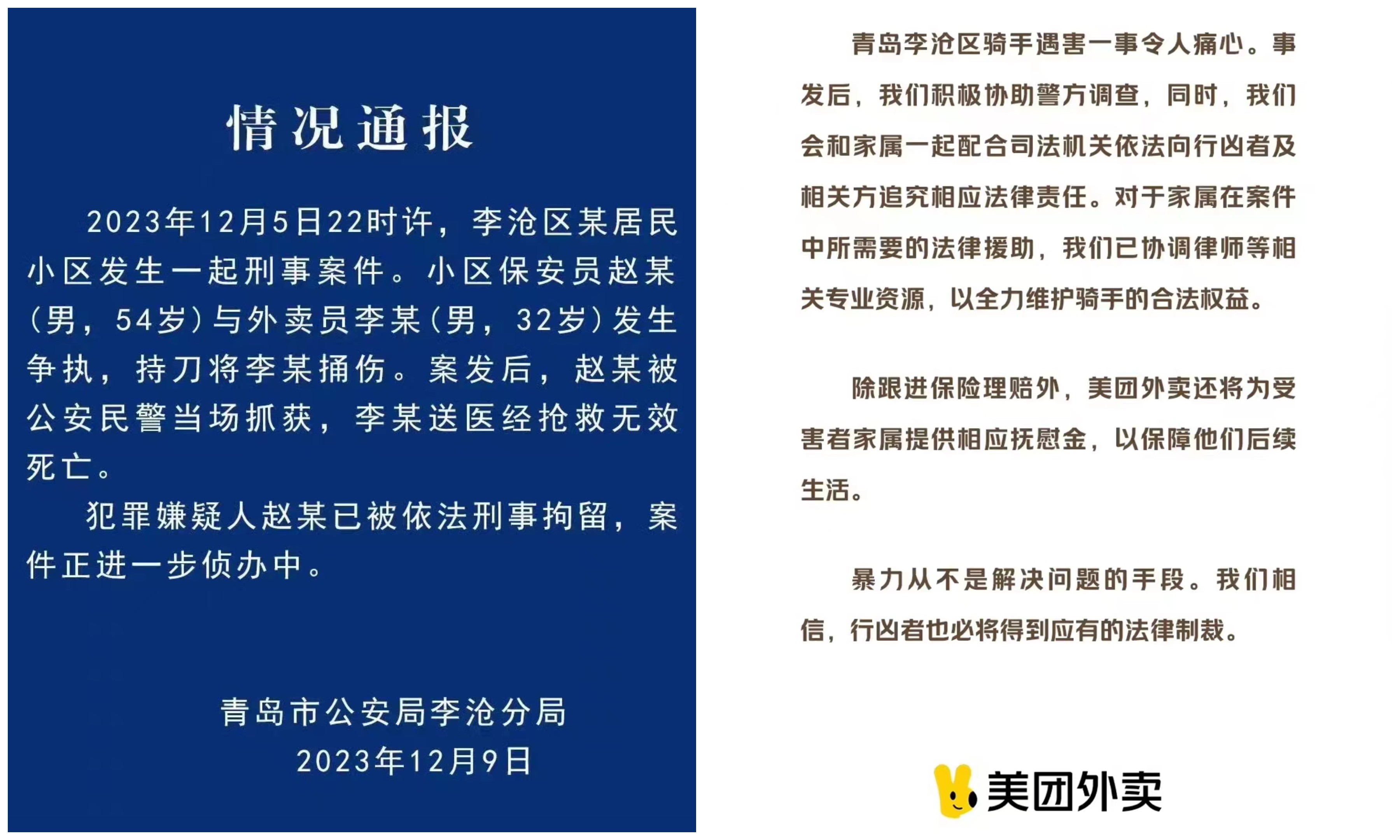 情况通报

2023年12月5日22时许，李沧区某居民小区发生一起刑事案件。小区保安员赵某（男，54岁）与外卖员李某（男，32岁）发生争执，持刀将李某捅伤。案发后，赵某被公安民警当场抓获，李某送医经抢救无效死亡。

犯罪嫌疑人赵某已被依法刑事拘留，案件正进一步侦办中。

青岛市公安局李沧分局
2023年12月9日

青岛李沧区骑手遇害一事令人痛心。事发后，我们积极协助警方调查，同时，我们会和家属一起配合司法机关依法向行凶者及相关方追究相应法律责任。对于家属在案件中所需要的法律援助，我们已协调律师等相关专业资源，以全力维护骑手的合法权益。

除跟进保险理赔外，美团外卖还将为受害者家属提供相应抚慰金，以保障他们后续生活。

暴力从不是解决问题的手段。我们相信，行凶者也必将得到应有的法律制裁。

美团外卖